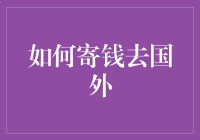 如何寄钱去国外